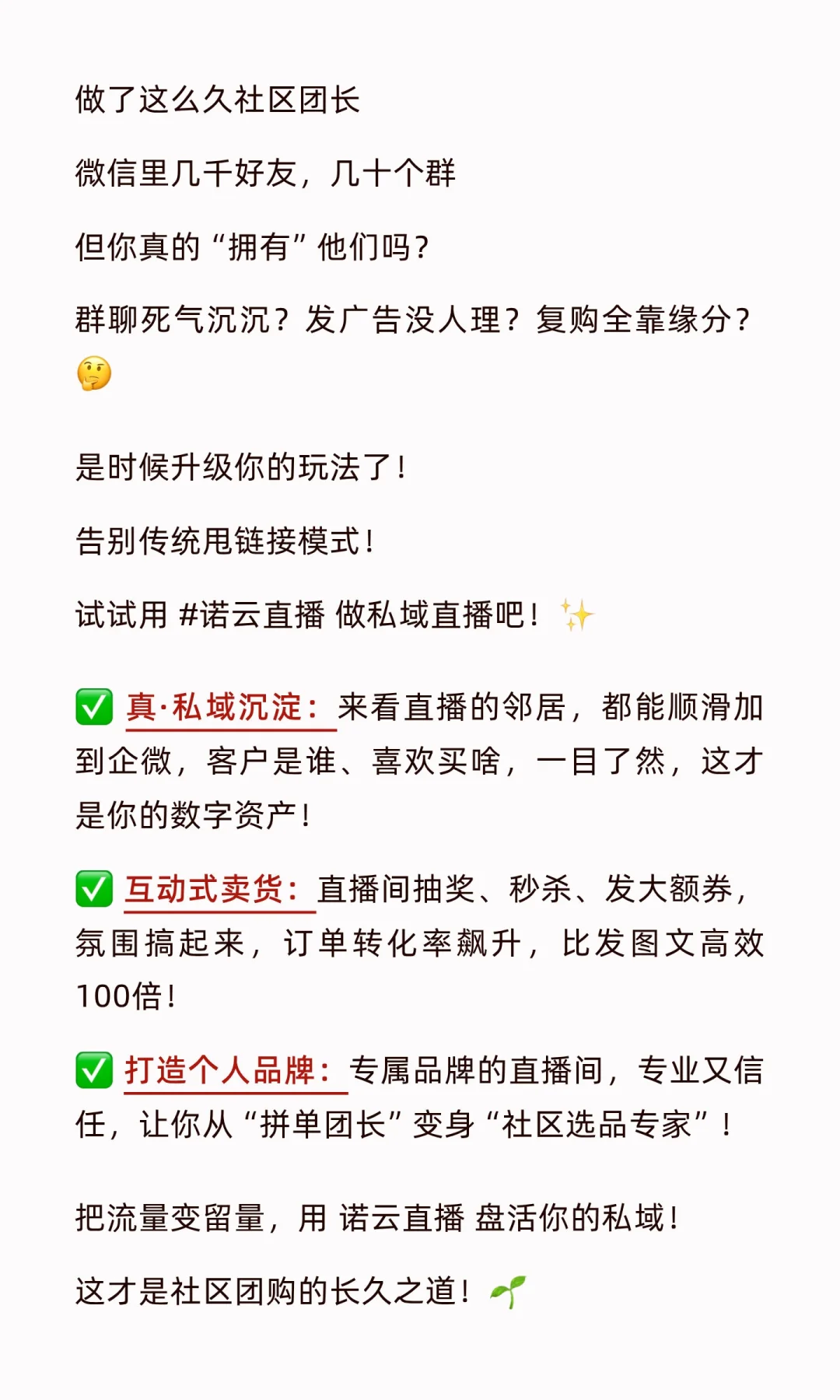 做了这么久社区团长

微信里几千好友，几十个群

但你真的“拥有”他们吗？

群聊死气沉沉？发广告没人理？复购全靠缘分？🤔

是时候升级你的玩法了！

告别传统甩链接模式！

试试用 #诺云直播 做私域直播吧！✨

✅ 真·私域沉淀：来看直播的邻居，都能顺滑加到企微，客户是谁、喜欢买啥，一目了然，这才是你的数字资产！

✅ 互动式卖货：直播间抽奖、秒杀、发大额券，氛围搞起来，订单转化率飙升，比发图文高效100倍！

✅ 打造个人品牌：专属品牌的直播间，专业又信任，让你从“拼单团长”变身“社区选品专家”！

把流量变留量，用 诺云直播 盘活你的私域！

这才是社区团购的长久之道！🌱